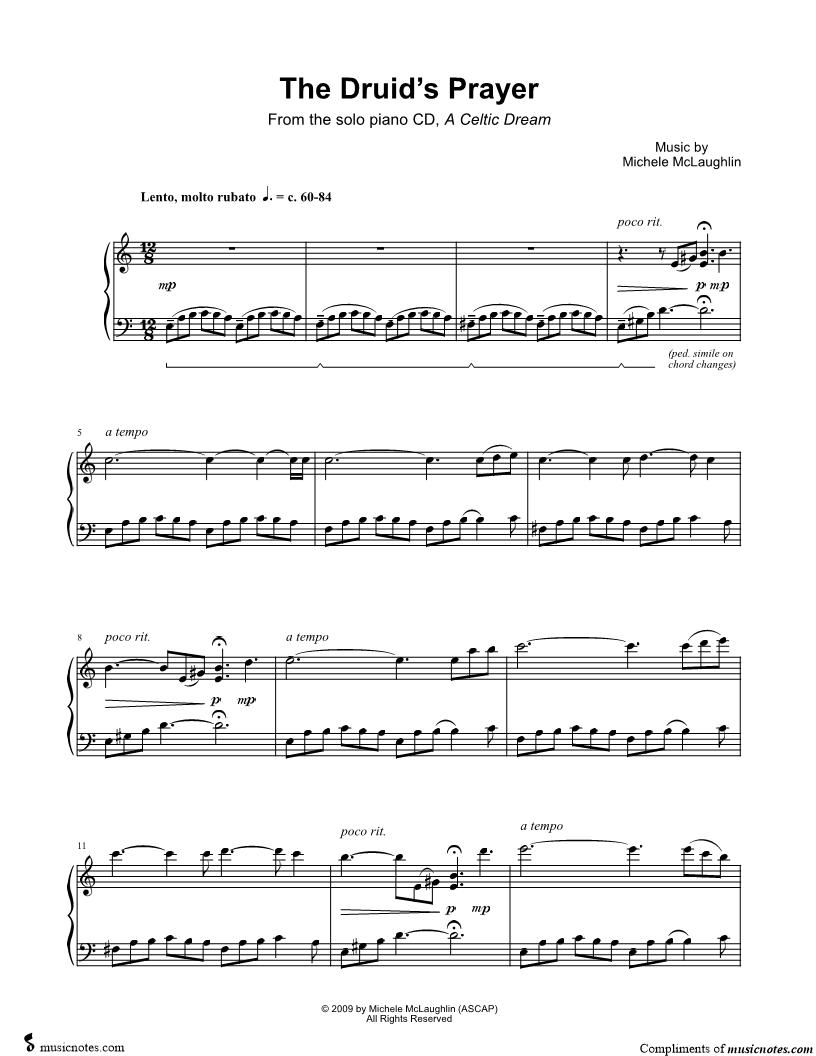 The Druid's Prayer

From the solo piano CD, A Celtic Dream

Music by
Michele McLaughlin

Lento, molto rubato ♩. = c. 60-84

poco rit.

mp

p mp

(ped. simile on chord changes)

5 a tempo

8 poco rit.

a tempo

p mp

11

poco rit.

a tempo

p mp

© 2009 by Michele McLaughlin (ASCAP)
All Rights Reserved

musicnotes.com

Compliments of musicnotes.com